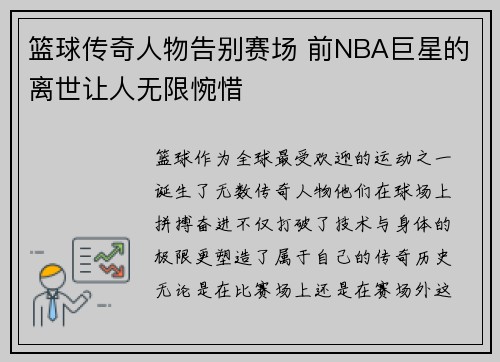 篮球传奇人物告别赛场 前NBA巨星的离世让人无限惋惜

篮球作为全球最受欢迎的运动之一诞生了无数传奇人物他们在球场上拼搏奋进不仅打破了技术与身体的极限更塑造了属于自己的传奇历史无论是在比赛场上还是在赛场外这